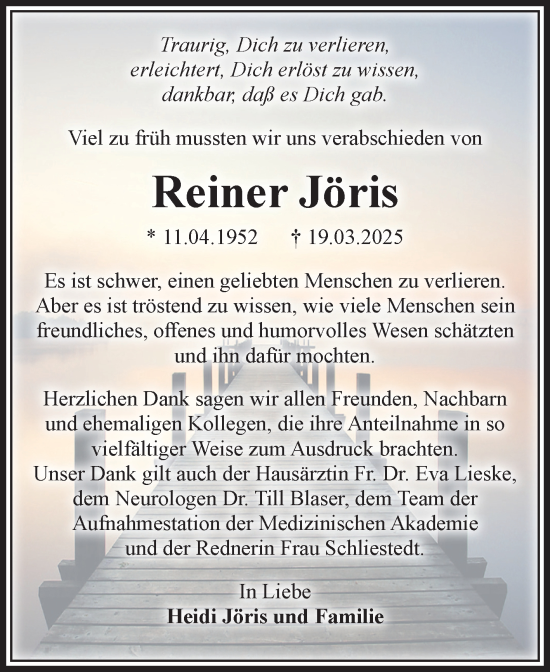 Traurig, Dich zu verlieren,
erleichtert, Dich erlöst zu wissen,
dankbar, daß es Dich gab.

Viel zu früh mussten wir uns verabschieden von

Reiner Jöris

* 11.04.1952 † 19.03.2025

Es ist schwer, einen geliebten Menschen zu verlieren. Aber es ist tröstend zu wissen, wie viele Menschen sein freundliches, offenes und humorvolles Wesen schätzten und ihn dafür mochten.

Herzlichen Dank sagen wir allen Freunden, Nachbarn und ehemaligen Kollegen, die ihre Anteilnahme in so vielfältiger Weise zum Ausdruck brachten.
Unser Dank gilt auch der Hausärztin Fr. Dr. Eva Lieske, dem Neurologen Dr. Till Blaser, dem Team der Aufnahmestation der Medizinischen Akademie und der Rednerin Frau Schliestedt.

In Liebe
Heidi Jöris und Familie